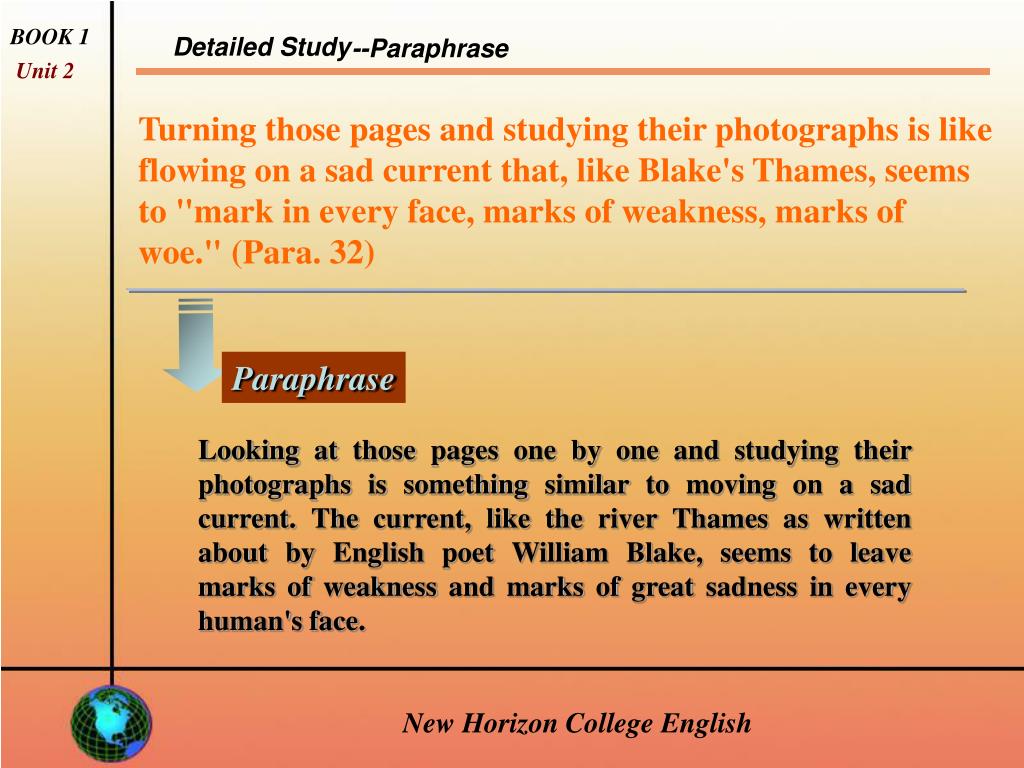 BOOK 1
Unit 2

Detailed Study--Paraphrase

Turning those pages and studying their photographs is like flowing on a sad current that, like Blake's Thames, seems to "mark in every face, marks of weakness, marks of woe." (Para. 32)

Paraphrase

Looking at those pages one by one and studying their photographs is something similar to moving on a sad current. The current, like the river Thames as written about by English poet William Blake, seems to leave marks of weakness and marks of great sadness in every human's face.

New Horizon College English